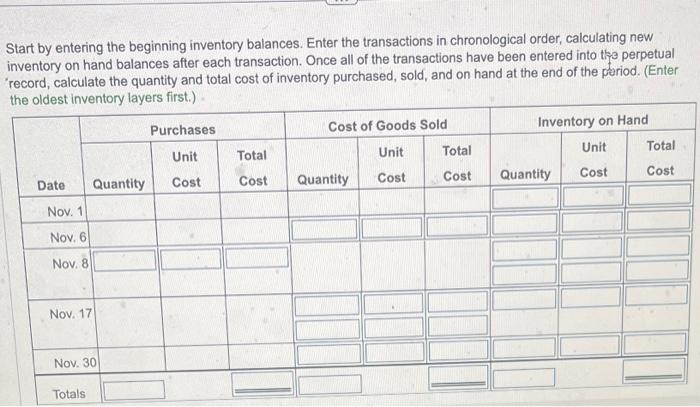 Start by entering the beginning inventory balances. Enter the transactions in chronological order, calculating new inventory on hand balances after each transaction. Once all of the transactions have been entered into the perpetual record, calculate the quantity and total cost of inventory purchased, sold, and on hand at the end of the period. (Enter the oldest inventory layers first.)

| | Purchases | | | Cost of Goods Sold | | | Inventory on Hand | | |
|---|---|---|---|---|---|---|---|---|---|
| Date | Quantity | Unit Cost | Total Cost | Quantity | Unit Cost | Total Cost | Quantity | Unit Cost | Total Cost |
| Nov. 1 | | | | | | | | | |
| Nov. 6 | | | | | | | | | |
| Nov. 8 | | | | | | | | | |
| Nov. 17 | | | | | | | | | |
| Nov. 30 | | | | | | | | | |
| Totals | | | | | | | | | |